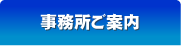 事務所ご案内